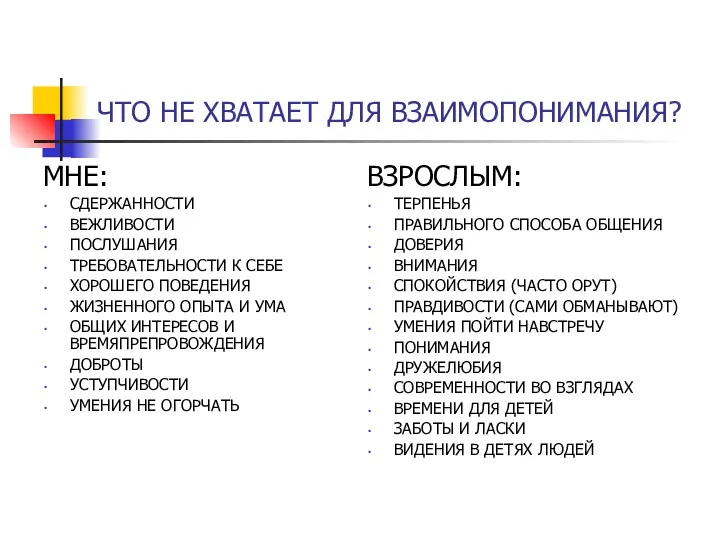 ЧТО НЕ ХВАТАЕТ ДЛЯ ВЗАИМОПОНИМАНИЯ?

МНЕ:

- СДЕРЖАННОСТИ
- ВЕЖЛИВОСТИ
- ПОСЛУШАНИЯ
- ТРЕБОВАТЕЛЬНОСТИ К СЕБЕ
- ХОРОШЕГО ПОВЕДЕНИЯ
- ЖИЗНЕННОГО ОПЫТА И УМА
- ОБЩИХ ИНТЕРЕСОВ И ВРЕМЯПРЕПРОВОЖДЕНИЯ
- ДОБРОТЫ
- УСТУПЧИВОСТИ
- УМЕНИЯ НЕ ОГОРЧАТЬ

ВЗРОСЛЫМ:

- ТЕРПЕНЬЯ
- ПРАВИЛЬНОГО СПОСОБА ОБЩЕНИЯ
- ДОВЕРИЯ
- ВНИМАНИЯ
- СПОКОЙСТВИЯ (ЧАСТО ОРУТ)
- ПРАВДИВОСТИ (САМИ ОБМАНЫВАЮТ)
- УМЕНИЯ ПОЙТИ НАВСТРЕЧУ
- ПОНИМАНИЯ
- ДРУЖЕЛЮБИЯ
- СОВРЕМЕННОСТИ ВО ВЗГЛЯДАХ
- ВРЕМЕНИ ДЛЯ ДЕТЕЙ
- ЗАБОТЫ И ЛАСКИ
- ВИДЕНИЯ В ДЕТЯХ ЛЮДЕЙ